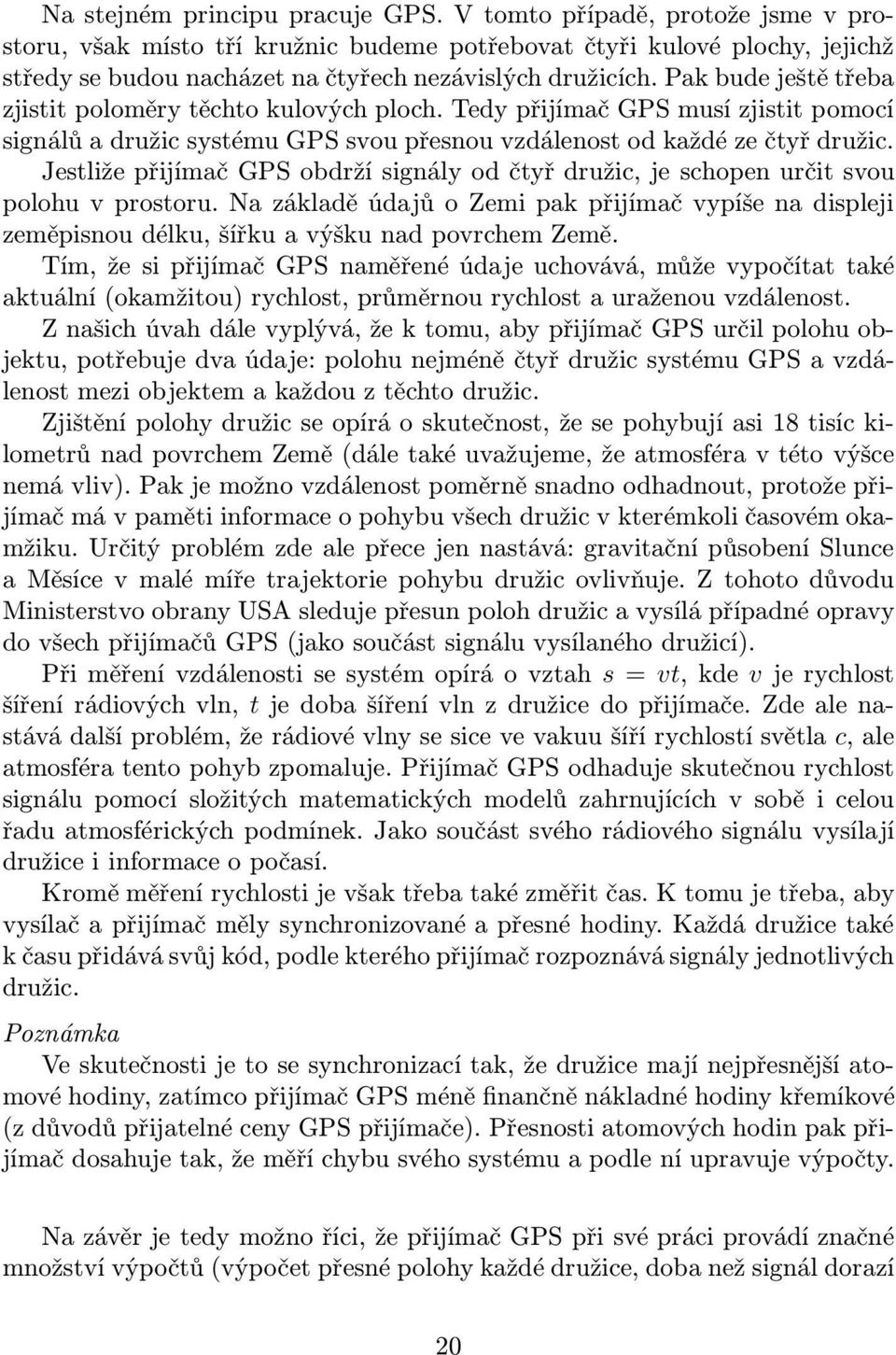 Na stejném principu pracuje GPS. V tomto případě, protože jsme v prostoru, však místo tří kružnic budeme potřebovat čtyři kulové plochy, jejichž středy se budou nacházet na čtyřech nezávislých družicích. Pak bude ještě třeba zjistit poloměry těchto kulových ploch. Tedy přijímač GPS musí zjistit pomocí signálů a družic systému GPS svou přesnou vzdálenost od každé ze čtyř družic.

Jestliže přijímač GPS obdrží signály od čtyř družic, je schopen určit svou polohu v prostoru. Na základě údajů o Zemi pak přijímač vypíše na displeji zeměpisnou délku, šířku a výšku nad povrchem Země.

Tím, že si přijímač GPS naměřené údaje uchovává, může vypočítat také aktuální (okamžitou) rychlost, průměrnou rychlost a uraženou vzdálenost.

Z našich úvah dále vyplývá, že k tomu, aby přijímač GPS určil polohu objektu, potřebuje dva údaje: polohu nejméně čtyř družic systému GPS a vzdálenost mezi objektem a každou z těchto družic.

Zjištění polohy družic se opírá o skutečnost, že se pohybují asi 18 tisíc kilometrů nad povrchem Země (dále také uvažujeme, že atmosféra v této výšce nemá vliv). Pak je možno vzdálenost poměrně snadno odhadnout, protože přijímač má v paměti informace o pohybu všech družic v kterémkoli časovém okamžiku. Určitý problém zde ale přece jen nastává: gravitační působení Slunce a Měsíce v malé míře trajektorie pohybu družic ovlivňuje. Z tohoto důvodu Ministerstvo obrany USA sleduje přesun poloh družic a vysílá případné opravy do všech přijímačů GPS (jako součást signálu vysílaného družicí).

Při měření vzdálenosti se systém opírá o vztah $s = vt$, kde $v$ je rychlost šíření rádiových vln, $t$ je doba šíření vln z družice do přijímače. Zde ale nastává další problém, že rádiové vlny se sice ve vakuu šíří rychlostí světla $c$, ale atmosféra tento pohyb zpomaluje. Přijímač GPS odhaduje skutečnou rychlost signálu pomocí složitých matematických modelů zahrnujících v sobě i celou řadu atmosférických podmínek. Jako součást svého rádiového signálu vysílají družice i informace o počasí.

Kromě měření rychlosti je však třeba také změřit čas. K tomu je třeba, aby vysílač a přijímač měly synchronizované a přesné hodiny. Každá družice také k času přidává svůj kód, podle kterého přijímač rozpoznává signály jednotlivých družic.

Poznámka
Ve skutečnosti je to se synchronizací tak, že družice mají nejpřesnější atomové hodiny, zatímco přijímač GPS méně finančně nákladné hodiny křemíkové (z důvodů přijatelné ceny GPS přijímače). Přesnosti atomových hodin pak přijímač dosahuje tak, že měří chybu svého systému a podle ní upravuje výpočty.

Na závěr je tedy možno říci, že přijímač GPS při své práci provádí značné množství výpočtů (výpočet přesné polohy každé družice, doba než signál dorazí

20